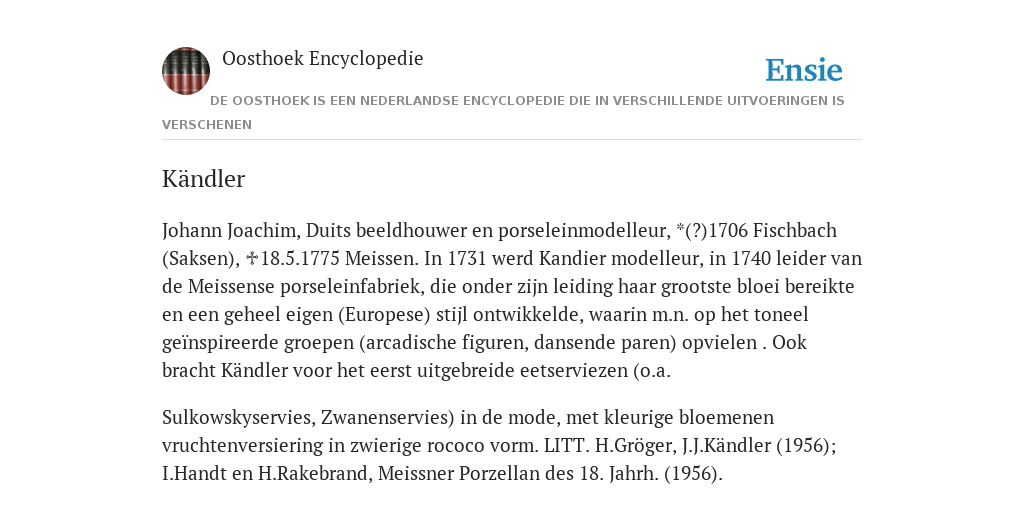 Oosthoek Encyclopedie

Ensie

DE OOSTHOEK IS EEN NEDERLANDSE ENCYCLOPEDIE DIE IN VERSCHILLENDE UITVOERINGEN IS VERSCHENEN

Kändler

Johann Joachim, Duits beeldhouwer en porseleinmodelleur, *(?)1706 Fischbach (Saksen), ✝18.5.1775 Meissen. In 1731 werd Kandier modelleur, in 1740 leider van de Meissense porseleinfabriek, die onder zijn leiding haar grootste bloei bereikte en een geheel eigen (Europese) stijl ontwikkelde, waarin m.n. op het toneel geïnspireerde groepen (arcadische figuren, dansende paren) opvielen . Ook bracht Kändler voor het eerst uitgebreide eetserviezen (o.a.

Sulkowskyservies, Zwanenservies) in de mode, met kleurige bloemenen vruchtenversiering in zwierige rococo vorm. LITT. H.Gröger, J.J.Kändler (1956); I.Handt en H.Rakebrand, Meissner Porzellan des 18. Jahrh. (1956).